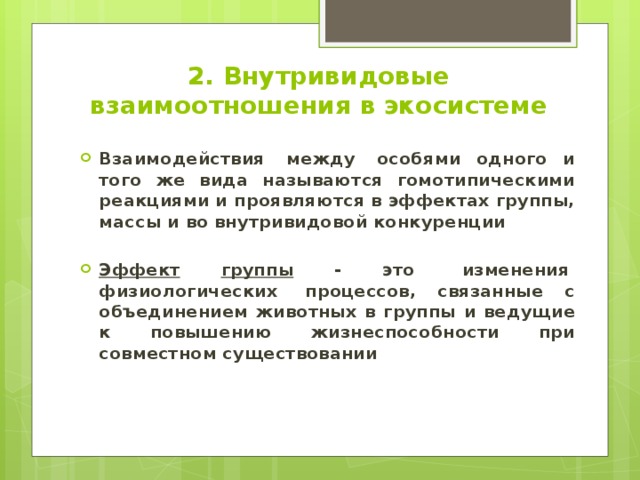 2. Внутривидовые взаимоотношения в экосистеме

Взаимодействия между особями одного и того же вида называются гомотипическими реакциями и проявляются в эффектах группы, массы и во внутривидовой конкуренции

Эффект группы - это изменения физиологических процессов, связанные с объединением животных в группы и ведущие к повышению жизнеспособности при совместном существовании